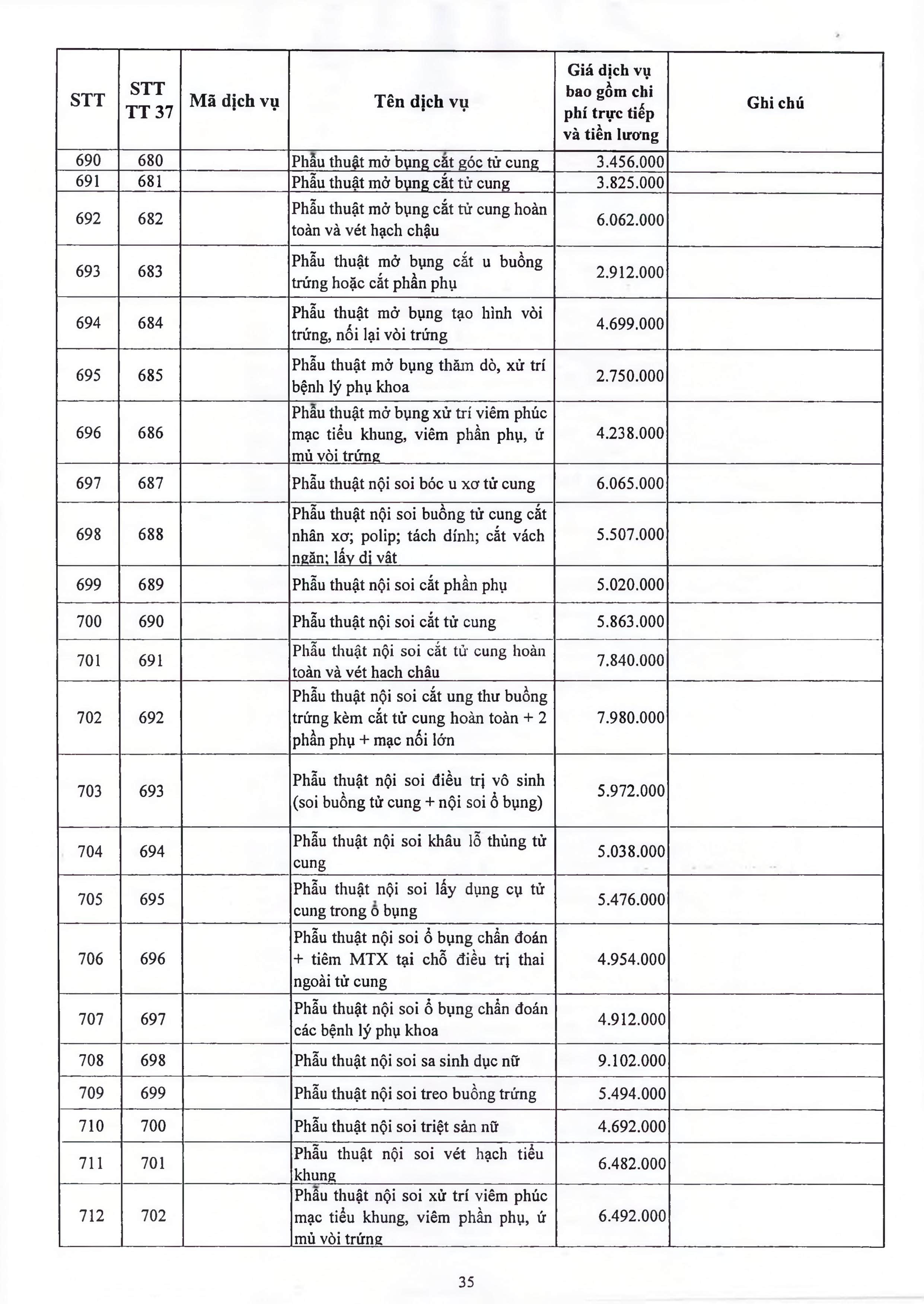 | STT | STT TT 37 | Mã dịch vụ | Tên dịch vụ | Giá dịch vụ bao gồm chi phí trực tiếp và tiền lương | Ghi chú |
|---|---|---|---|---|---|
| 690 | 680 | | Phẫu thuật mở bụng cắt góc tử cung | 3.456.000 | |
| 691 | 681 | | Phẫu thuật mở bụng cắt tử cung | 3.825.000 | |
| 692 | 682 | | Phẫu thuật mở bụng cắt tử cung hoàn toàn và vét hạch chậu | 6.062.000 | |
| 693 | 683 | | Phẫu thuật mở bụng cắt u buồng trứng hoặc cắt phần phụ | 2.912.000 | |
| 694 | 684 | | Phẫu thuật mở bụng tạo hình vòi trứng, nối lại vòi trứng | 4.699.000 | |
| 695 | 685 | | Phẫu thuật mở bụng thăm dò, xử trí bệnh lý phụ khoa | 2.750.000 | |
| 696 | 686 | | Phẫu thuật mở bụng xử trí viêm phúc mạc tiểu khung, viêm phần phụ, ứ mủ vòi trứng | 4.238.000 | |
| 697 | 687 | | Phẫu thuật nội soi bóc u xơ tử cung | 6.065.000 | |
| 698 | 688 | | Phẫu thuật nội soi buồng tử cung cắt nhân xơ; polip; tách dính; cắt vách ngăn; lấy dị vật | 5.507.000 | |
| 699 | 689 | | Phẫu thuật nội soi cắt phần phụ | 5.020.000 | |
| 700 | 690 | | Phẫu thuật nội soi cắt tử cung | 5.863.000 | |
| 701 | 691 | | Phẫu thuật nội soi cắt tử cung hoàn toàn và vét hạch chậu | 7.840.000 | |
| 702 | 692 | | Phẫu thuật nội soi cắt ung thư buồng trứng kèm cắt tử cung hoàn toàn + 2 phần phụ + mạc nối lớn | 7.980.000 | |
| 703 | 693 | | Phẫu thuật nội soi điều trị vô sinh (soi buồng tử cung + nội soi ổ bụng) | 5.972.000 | |
| 704 | 694 | | Phẫu thuật nội soi khâu lỗ thủng tử cung | 5.038.000 | |
| 705 | 695 | | Phẫu thuật nội soi lấy dụng cụ tử cung trong ổ bụng | 5.476.000 | |
| 706 | 696 | | Phẫu thuật nội soi ổ bụng chẩn đoán + tiêm MTX tại chỗ điều trị thai ngoài tử cung | 4.954.000 | |
| 707 | 697 | | Phẫu thuật nội soi ổ bụng chẩn đoán các bệnh lý phụ khoa | 4.912.000 | |
| 708 | 698 | | Phẫu thuật nội soi sa sinh dục nữ | 9.102.000 | |
| 709 | 699 | | Phẫu thuật nội soi treo buồng trứng | 5.494.000 | |
| 710 | 700 | | Phẫu thuật nội soi triệt sản nữ | 4.692.000 | |
| 711 | 701 | | Phẫu thuật nội soi vét hạch tiểu khung | 6.482.000 | |
| 712 | 702 | | Phẫu thuật nội soi xử trí viêm phúc mạc tiểu khung, viêm phần phụ, ứ mủ vòi trứng | 6.492.000 | |

35